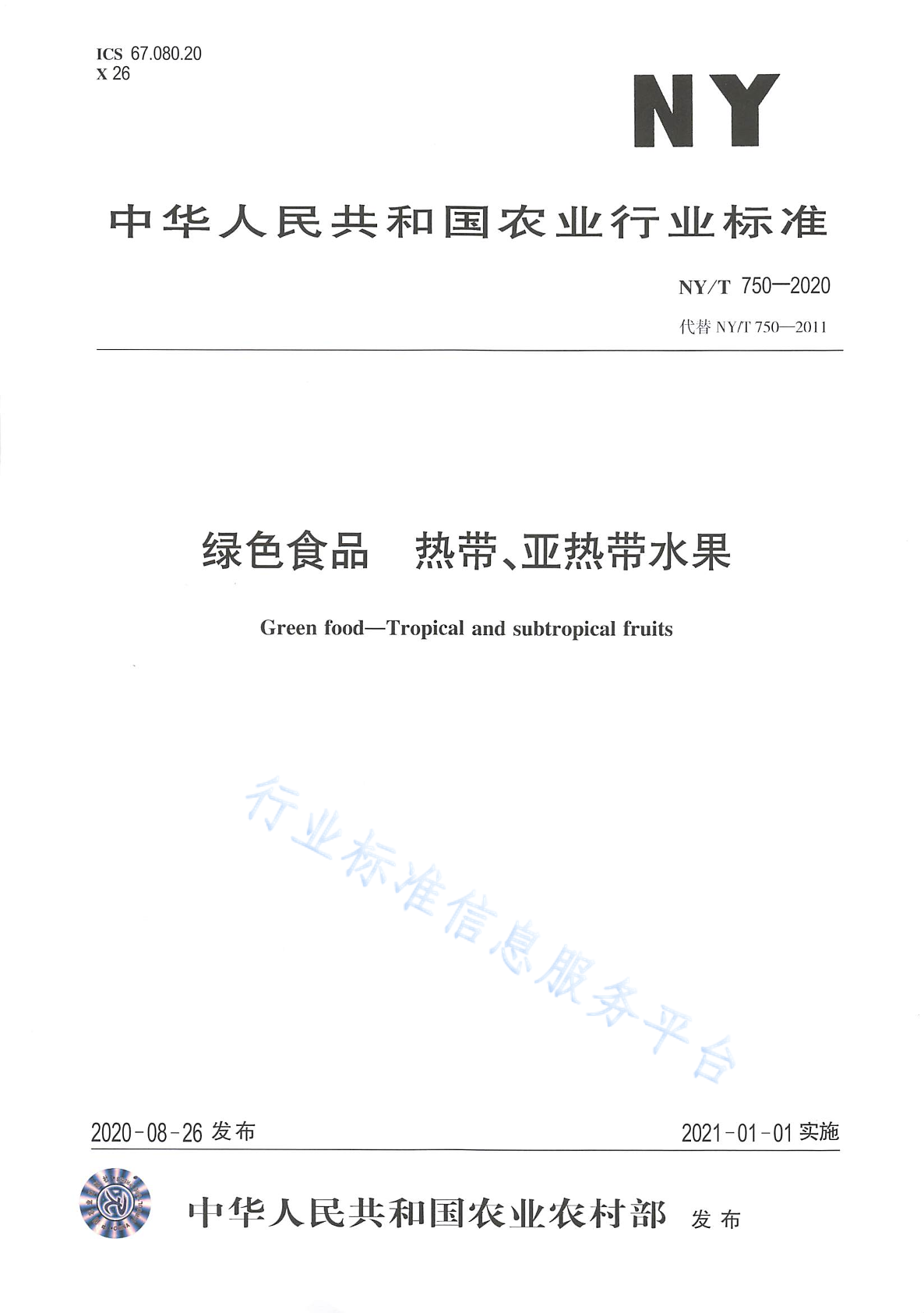 ICS 67.080.20
X 26

NY

中华人民共和国农业行业标准

NY/T 750—2020
代替 NY/T 750—2011

绿色食品 热带、亚热带水果

Green food—Tropical and subtropical fruits

行业标准信息服务平台

2020-08-26 发布

2021-01-01 实施

中华人民共和国农业农村部 发布